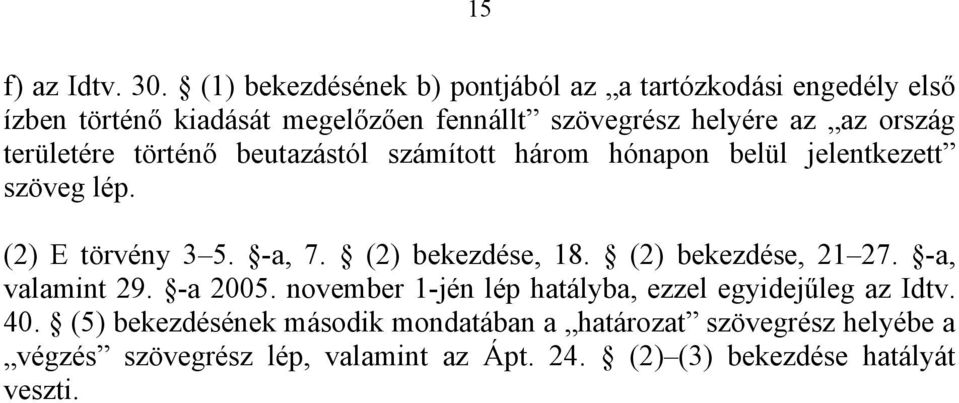 15

f) az Idtv. 30. § (1) bekezdésének b) pontjából az „a tartózkodási engedély első ízben történő kiadását megelőzően fennállt” szövegrész helyére az „az ország területére történő beutazástól számított három hónapon belül jelentkezett” szöveg lép.

(2) E törvény 3–5. §-a, 7. § (2) bekezdése, 18. § (2) bekezdése, 21–27. §-a, valamint 29. §-a 2005. november 1-jén lép hatályba, ezzel egyidejűleg az Idtv. 40. § (5) bekezdésének második mondatában a „határozat” szövegrész helyébe a „végzés” szövegrész lép, valamint az Ápt. 24. § (2)–(3) bekezdése hatályát veszti.